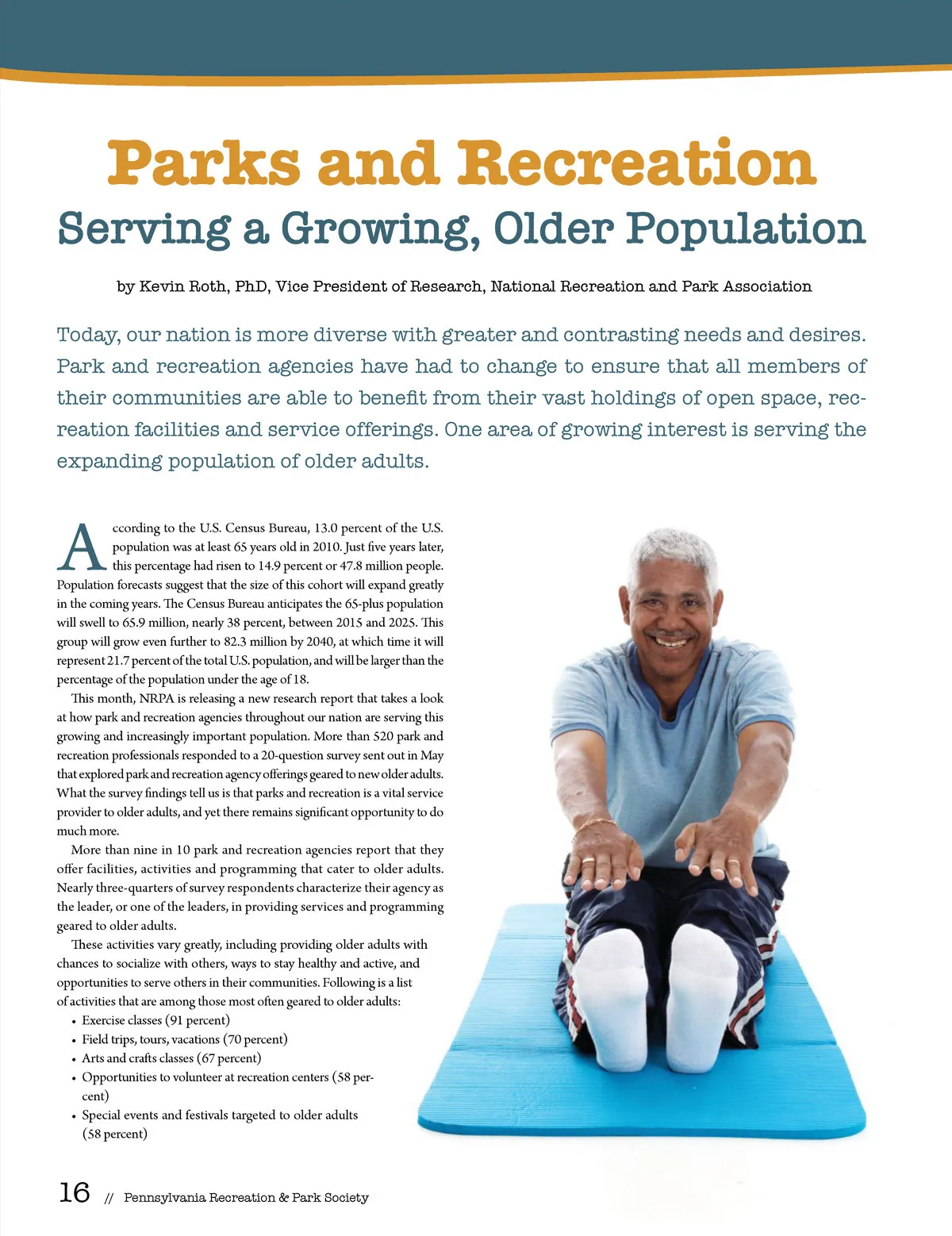 Parks and Recreation
Serving a Growing, Older Population

by Kevin Roth, PhD, Vice President of Research, National Recreation and Park Association

Today, our nation is more diverse with greater and contrasting needs and desires. Park and recreation agencies have had to change to ensure that all members of their communities are able to benefit from their vast holdings of open space, recreation facilities and service offerings. One area of growing interest is serving the expanding population of older adults.

According to the U.S. Census Bureau, 13.0 percent of the U.S. population was at least 65 years old in 2010. Just five years later, this percentage had risen to 14.9 percent or 47.8 million people. Population forecasts suggest that the size of this cohort will expand greatly in the coming years. The Census Bureau anticipates the 65-plus population will swell to 65.9 million, nearly 38 percent, between 2015 and 2025. This group will grow even further to 82.3 million by 2040, at which time it will represent 21.7 percent of the total U.S. population, and will be larger than the percentage of the population under the age of 18.

This month, NRPA is releasing a new research report that takes a look at how park and recreation agencies throughout our nation are serving this growing and increasingly important population. More than 520 park and recreation professionals responded to a 20-question survey sent out in May that explored park and recreation agency offerings geared to new older adults. What the survey findings tell us is that parks and recreation is a vital service provider to older adults, and yet there remains significant opportunity to do much more.

More than nine in 10 park and recreation agencies report that they offer facilities, activities and programming that cater to older adults. Nearly three-quarters of survey respondents characterize their agency as the leader, or one of the leaders, in providing services and programming geared to older adults.

These activities vary greatly, including providing older adults with chances to socialize with others, ways to stay healthy and active, and opportunities to serve others in their communities. Following is a list of activities that are among those most often geared to older adults:
• Exercise classes (91 percent)
• Field trips, tours, vacations (70 percent)
• Arts and crafts classes (67 percent)
• Opportunities to volunteer at recreation centers (58 percent)
• Special events and festivals targeted to older adults (58 percent)

16 // Pennsylvania Recreation & Park Society